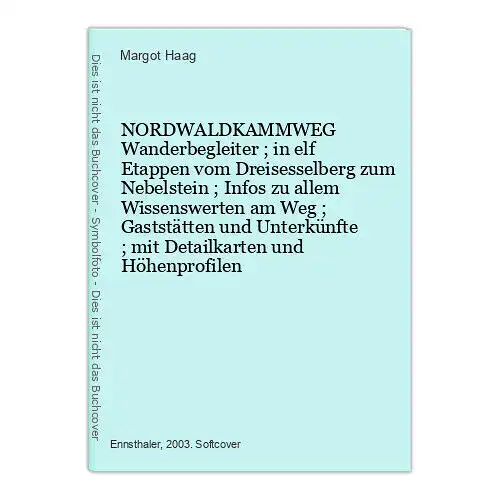 Dies ist nicht das Buchcover - Symbolfoto - Dies ist nicht das Buchcover

Margot Haag

NORDWALDKAMMWEG Wanderbegleiter ; in elf Etappen vom Dreisesselberg zum Nebelstein ; Infos zu allem Wissenswerten am Weg ; Gaststätten und Unterkünfte ; mit Detailkarten und Höhenprofilen

Ennsthaler, 2003. Softcover